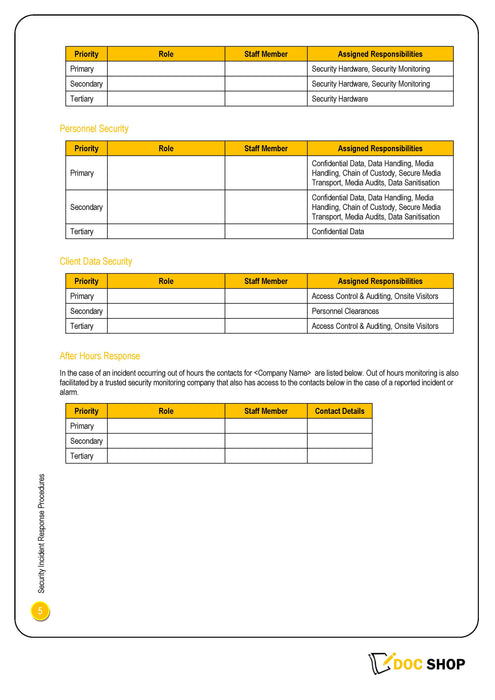 | Priority | Role | Staff Member | Assigned Responsibilities |
|---|---|---|---|
| Primary | | | Security Hardware, Security Monitoring |
| Secondary | | | Security Hardware, Security Monitoring |
| Tertiary | | | Security Hardware |

Personnel Security

| Priority | Role | Staff Member | Assigned Responsibilities |
|---|---|---|---|
| Primary | | | Confidential Data, Data Handling, Media Handling, Chain of Custody, Secure Media Transport, Media Audits, Data Sanitisation |
| Secondary | | | Confidential Data, Data Handling, Media Handling, Chain of Custody, Secure Media Transport, Media Audits, Data Sanitisation |
| Tertiary | | | Confidential Data |

Client Data Security

| Priority | Role | Staff Member | Assigned Responsibilities |
|---|---|---|---|
| Primary | | | Access Control & Auditing, Onsite Visitors |
| Secondary | | | Personnel Clearances |
| Tertiary | | | Access Control & Auditing, Onsite Visitors |

After Hours Response

In the case of an incident occurring out of hours the contacts for <Company Name> are listed below. Out of hours monitoring is also facilitated by a trusted security monitoring company that also has access to the contacts below in the case of a reported incident or alarm.

| Priority | Role | Staff Member | Contact Details |
|---|---|---|---|
| Primary | | | |
| Secondary | | | |
| Tertiary | | | |

Security Incident Response Procedures

5

DOC SHOP